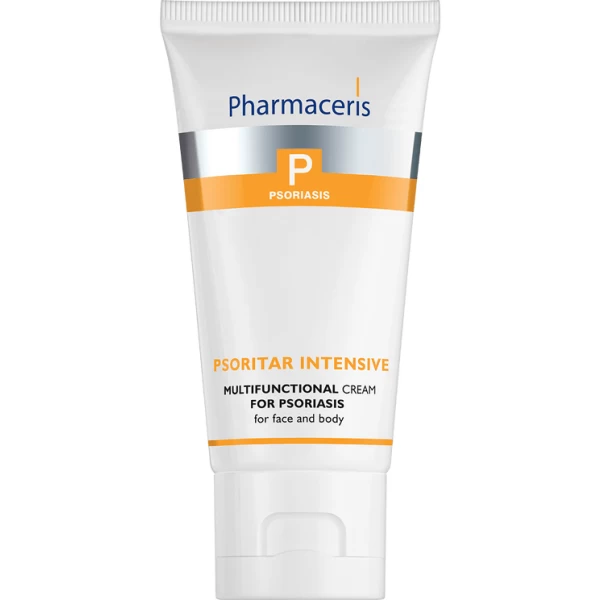 Pharmaceris

P
PSORIASIS

PSORITAR INTENSIVE

MULTIFUNCTIONAL CREAM
FOR PSORIASIS
for face and body